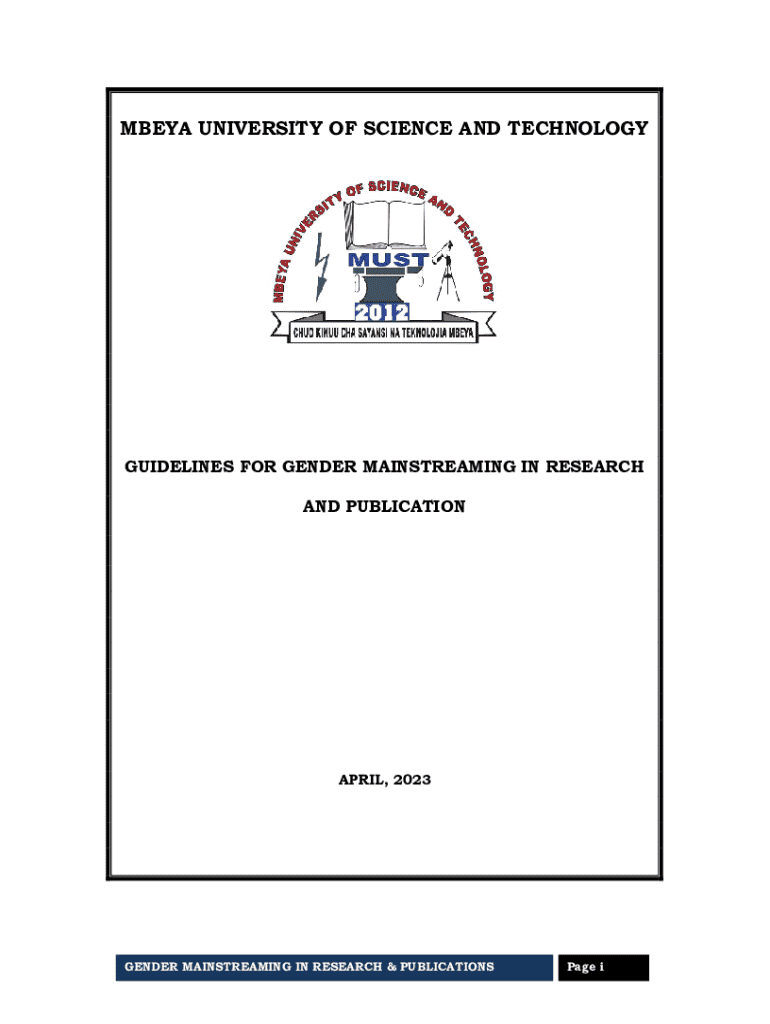 MBEYA UNIVERSITY OF SCIENCE AND TECHNOLOGY

MBEYA UNIVERSITY OF SCIENCE AND TECHNOLOGY

MUST

2012

CHUO KIKUU CHA SAYANSI NA TEKNOLOJIA MBEYA

GUIDELINES FOR GENDER MAINSTREAMING IN RESEARCH AND PUBLICATION

APRIL, 2023

GENDER MAINSTREAMING IN RESEARCH & PUBLICATIONS

Page i